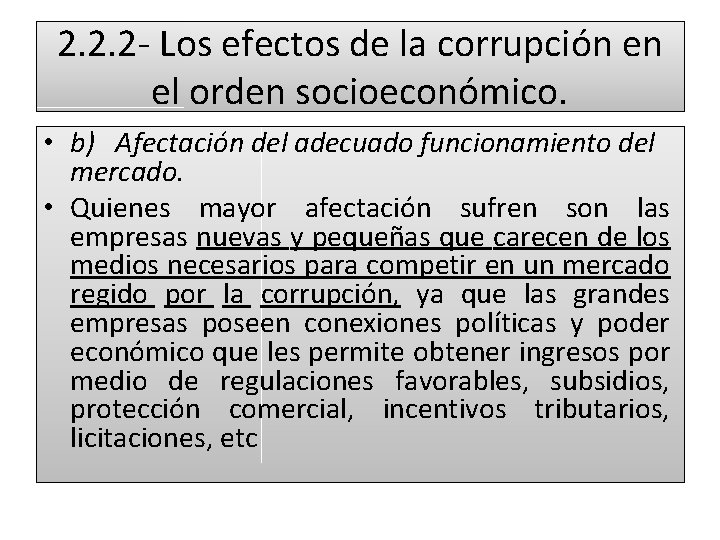 2.2.2- Los efectos de la corrupción en el orden socioeconómico.

• b) Afectación del adecuado funcionamiento del mercado.
• Quienes mayor afectación sufren son las empresas nuevas y pequeñas que carecen de los medios necesarios para competir en un mercado regido por la corrupción, ya que las grandes empresas poseen conexiones políticas y poder económico que les permite obtener ingresos por medio de regulaciones favorables, subsidios, protección comercial, incentivos tributarios, licitaciones, etc